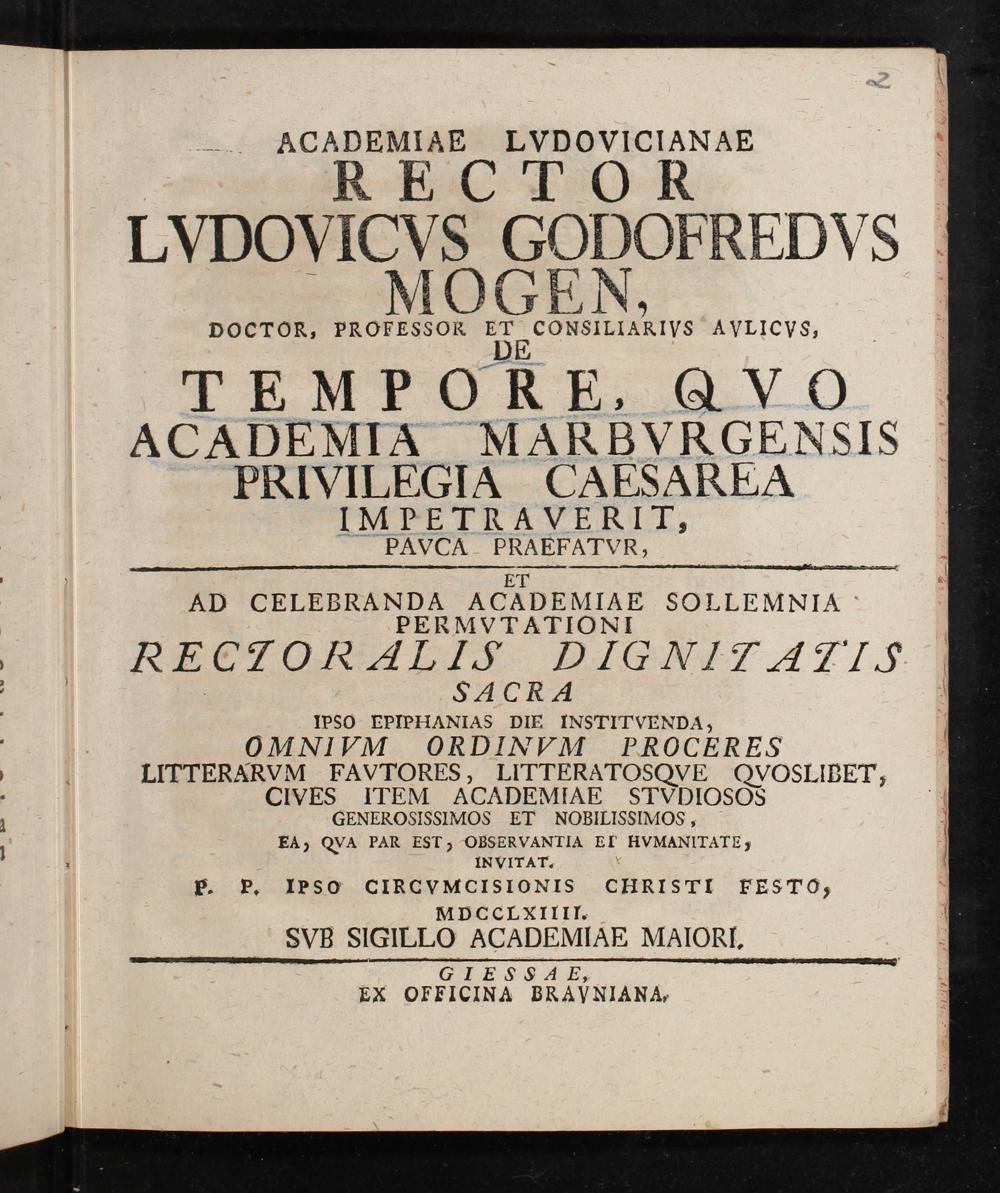 2

ACADEMIAE LVDOVICIANAE
RECTOR
LVDOVICVS GODOFREDVS
MOGEN,
DOCTOR, PROFESSOR ET CONSILIARIVS AVLICVS,
DE
TEMPORE, QVO
ACADEMIA MARBVRGENSIS
PRIVILEGIA CAESAREA
IMPETRAVERIT,
PAVCA PRAEFATVR,

ET
AD CELEBRANDA ACADEMIAE SOLLEMNIA
PERMVTATIONI
RECTORALIS DIGNITATIS
SACRA
IPSO EPIPHANIAS DIE INSTITVENDA,
OMNIVM ORDINVM PROCERES
LITTERARVM FAVTORES, LITTERATOSQVE QVOSLIBET,
CIVES ITEM ACADEMIAE STVDIOSOS
GENEROSISSIMOS ET NOBILISSIMOS,
EA, QVA PAR EST, OBSERVANTIA ET HVMANITATE,
INVITAT.
P. P. IPSO CIRCVMCISIONIS CHRISTI FESTO,
MDCCLXIIII.
SVB SIGILLO ACADEMIAE MAIORI.

GIESSAE,
EX OFFICINA BRAVNIANA.